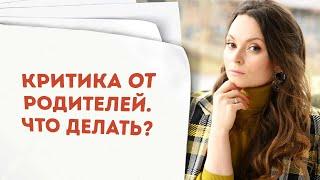 КРИТИКА ОТ РОДИТЕЛЕЙ. ЧТО ДЕЛАТЬ?